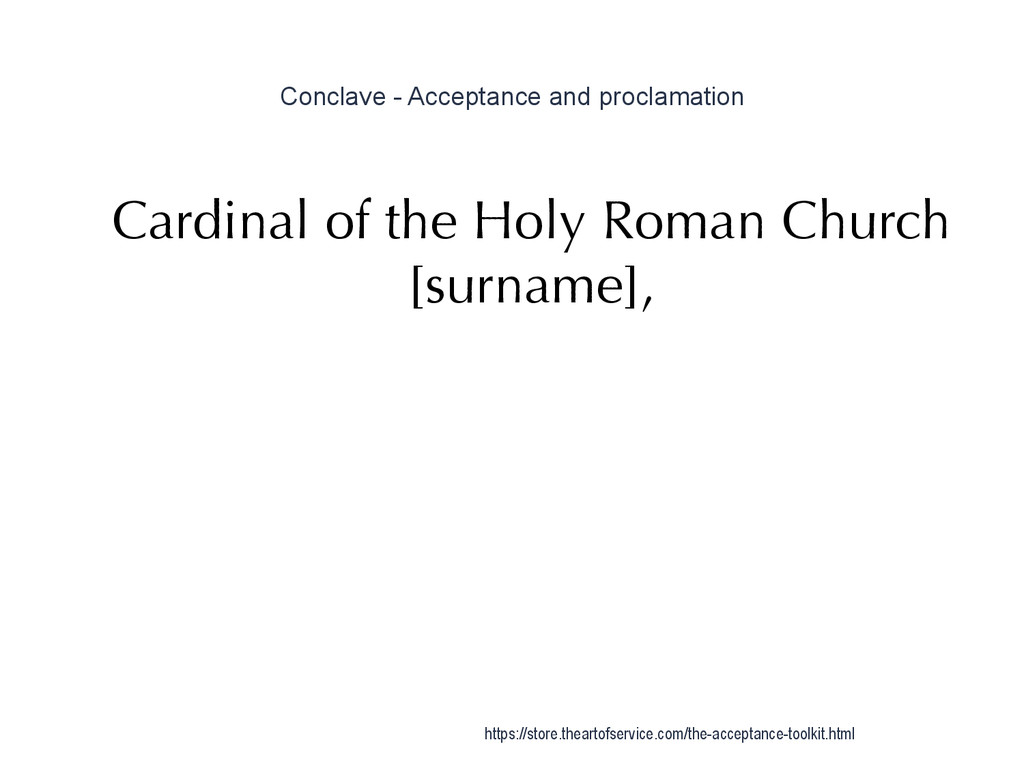 Conclave - Acceptance and proclamation

Cardinal of the Holy Roman Church [surname],

https://store.theartofservice.com/the-acceptance-toolkit.html